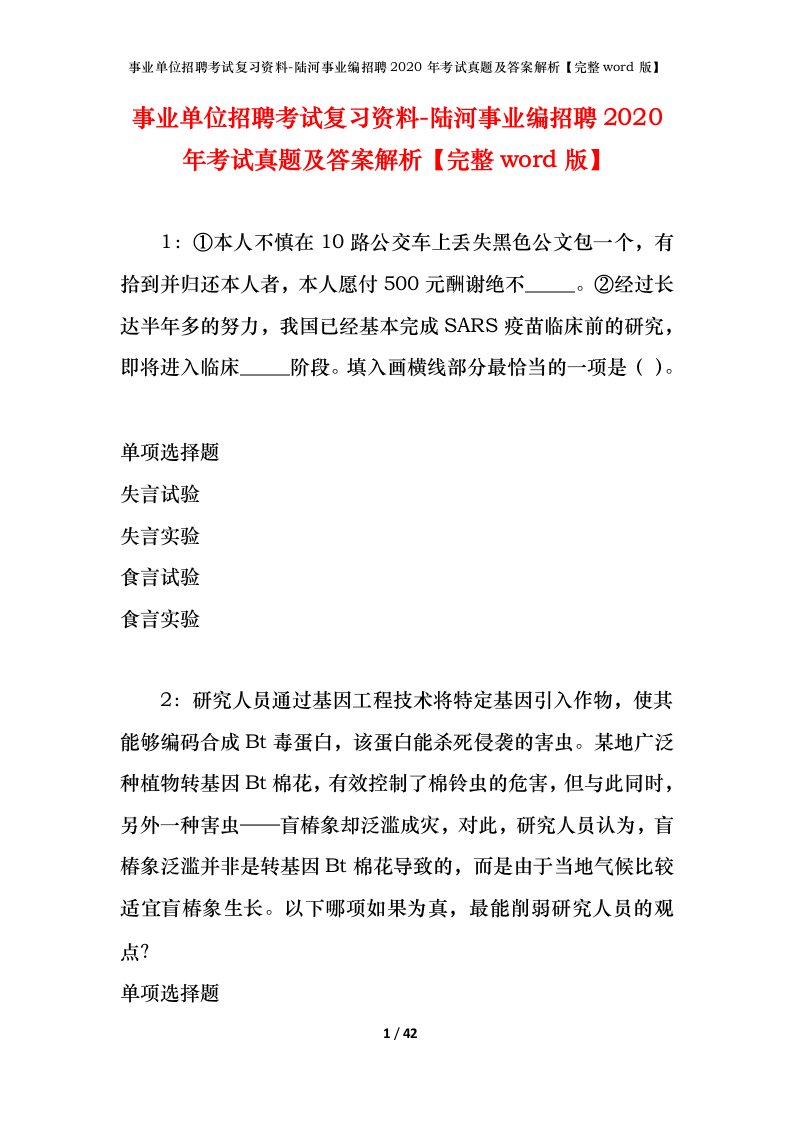 事业单位招聘考试复习资料-陆河事业编招聘 2020 年考试真题及答案解析【完整 word 版】

事业单位招聘考试复习资料-陆河事业编招聘 2020 年考试真题及答案解析【完整 word 版】

1：①本人不慎在 10 路公交车上丢失黑色公文包一个，有拾到并归还本人者，本人愿付 500 元酬谢绝不_____。②经过长达半年多的努力，我国已经基本完成 SARS 疫苗临床前的研究，即将进入临床_____阶段。填入画横线部分最恰当的一项是（ ）。

单项选择题
失言试验
失言实验
食言试验
食言实验

2：研究人员通过基因工程技术将特定基因引入作物，使其能够编码合成 Bt 毒蛋白，该蛋白能杀死侵袭的害虫。某地广泛种植物转基因 Bt 棉花，有效控制了棉铃虫的危害，但与此同时，另外一种害虫——盲椿象却泛滥成灾，对此，研究人员认为，盲椿象泛滥并非是转基因 Bt 棉花导致的，而是由于当地气候比较适宜盲椿象生长。以下哪项如果为真，最能削弱研究人员的观点?
单项选择题

1 / 42